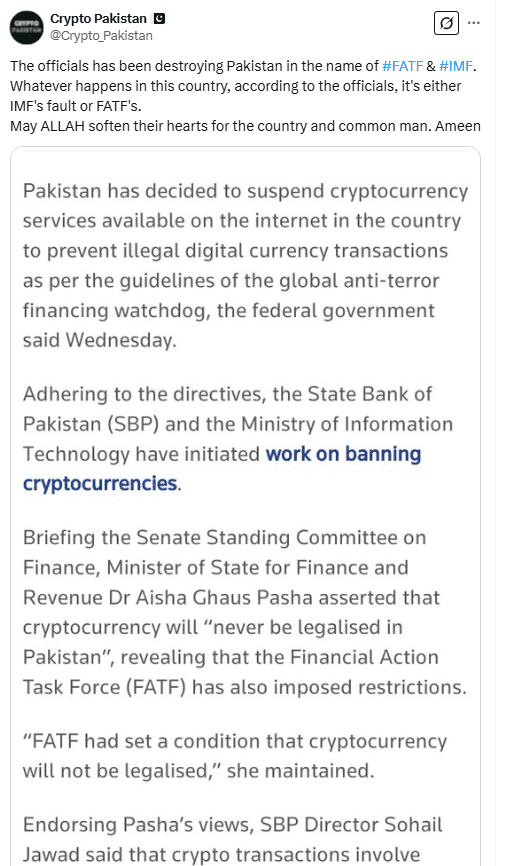 Crypto Pakistan
@Crypto_Pakistan

The officials has been destroying Pakistan in the name of #FATF & #IMF. Whatever happens in this country, according to the officials, it's either IMF's fault or FATF's.
May ALLAH soften their hearts for the country and common man. Ameen

Pakistan has decided to suspend cryptocurrency services available on the internet in the country to prevent illegal digital currency transactions as per the guidelines of the global anti-terror financing watchdog, the federal government said Wednesday.

Adhering to the directives, the State Bank of Pakistan (SBP) and the Ministry of Information Technology have initiated work on banning cryptocurrencies.

Briefing the Senate Standing Committee on Finance, Minister of State for Finance and Revenue Dr Aisha Ghaus Pasha asserted that cryptocurrency will "never be legalised in Pakistan", revealing that the Financial Action Task Force (FATF) has also imposed restrictions.

"FATF had set a condition that cryptocurrency will not be legalised," she maintained.

Endorsing Pasha's views, SBP Director Sohail Jawad said that crypto transactions involve